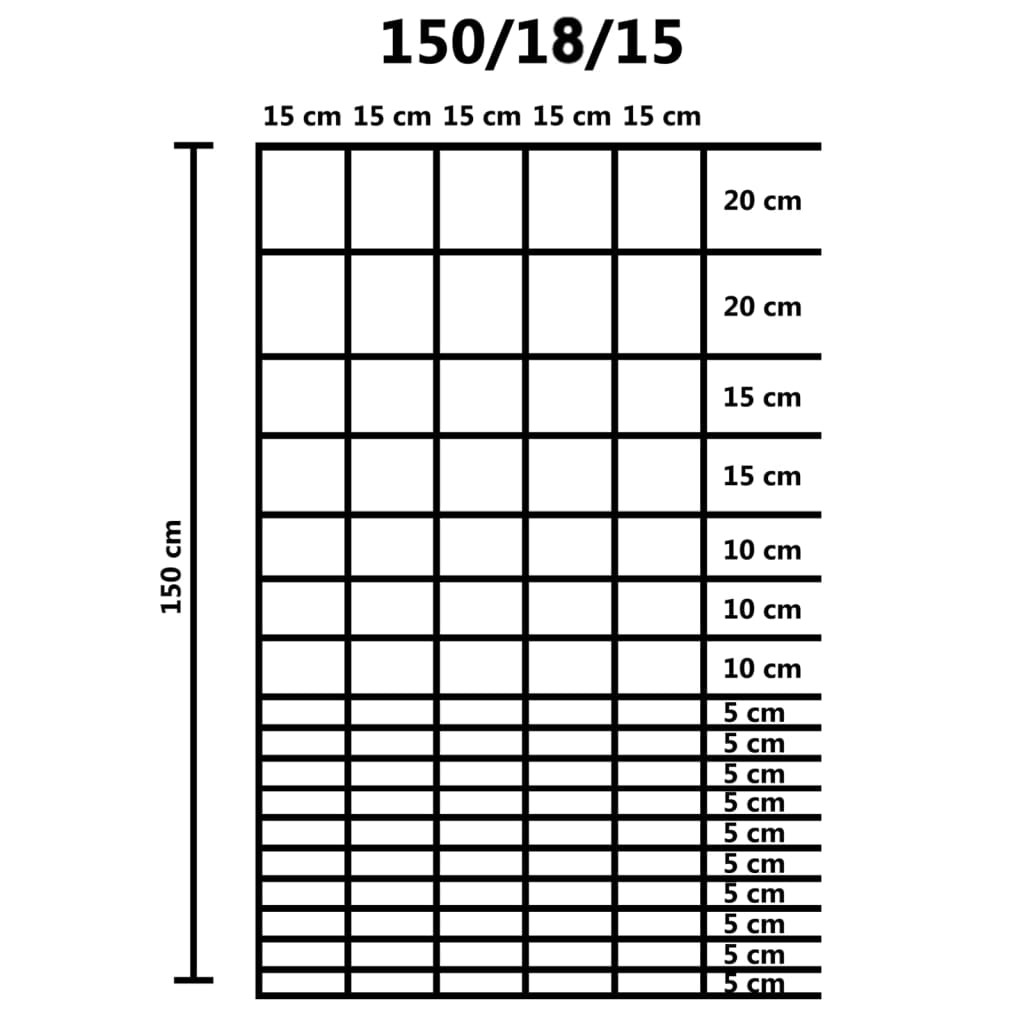 150/18/15

15 cm 15 cm 15 cm 15 cm 15 cm

150 cm

20 cm
20 cm
15 cm
15 cm
10 cm
10 cm
10 cm
5 cm
5 cm
5 cm
5 cm
5 cm
5 cm
5 cm
5 cm
5 cm
5 cm